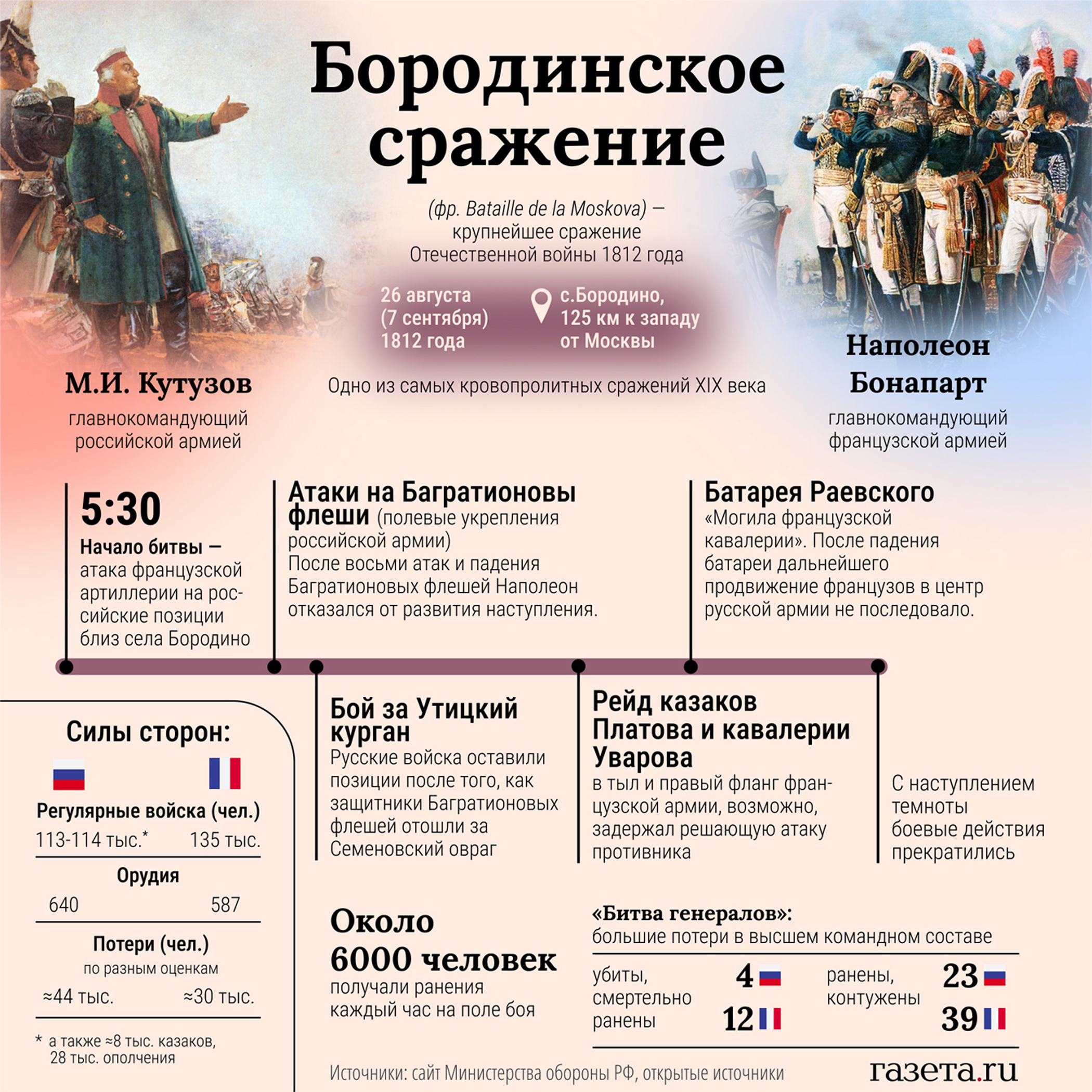 Бородинское сражение

(фр. Bataille de la Moskova) — крупнейшее сражение Отечественной войны 1812 года

26 августа (7 сентября) 1812 года

с.Бородино, 125 км к западу от Москвы

Одно из самых кровопролитных сражений XIX века

М.И. Кутузов
главнокомандующий российской армией

Наполеон Бонапарт
главнокомандующий французской армией

5:30
Начало битвы — атака французской артиллерии на российские позиции близ села Бородино

Атаки на Багратионовы флеши (полевые укрепления российской армии)
После восьми атак и падения Багратионовых флешей Наполеон отказался от развития наступления.

Батарея Раевского
«Могила французской кавалерии». После падения батареи дальнейшего продвижение французов в центр русской армии не последовало.

Бой за Утицкий курган
Русские войска оставили позиции после того, как защитники Багратионовых флешей отошли за Семеновский овраг

Рейд казаков Платова и кавалерии Уварова
в тыл и правый фланг французской армии, возможно, задержал решающую атаку противника

С наступлением темноты боевые действия прекратились

Силы сторон:

Регулярные войска (чел.)
113-114 тыс.* 135 тыс.

Орудия
640 587

Потери (чел.)
по разным оценкам
≈44 тыс. ≈30 тыс.

* а также ≈8 тыс. казаков, 28 тыс. ополчения

Около 6000 человек
получали ранения каждый час на поле боя

«Битва генералов»:
большие потери в высшем командном составе

убиты, смертельно ранены 4 12
ранены, контужены 23 39

Источники: сайт Министерства обороны РФ, открытые источники

газета.ru